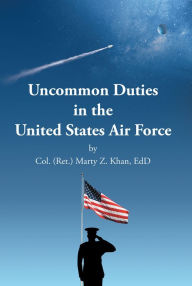 Uncommon Duties in the United States Air Force

by

Col. (Ret.) Marty Z. Khan, EdD